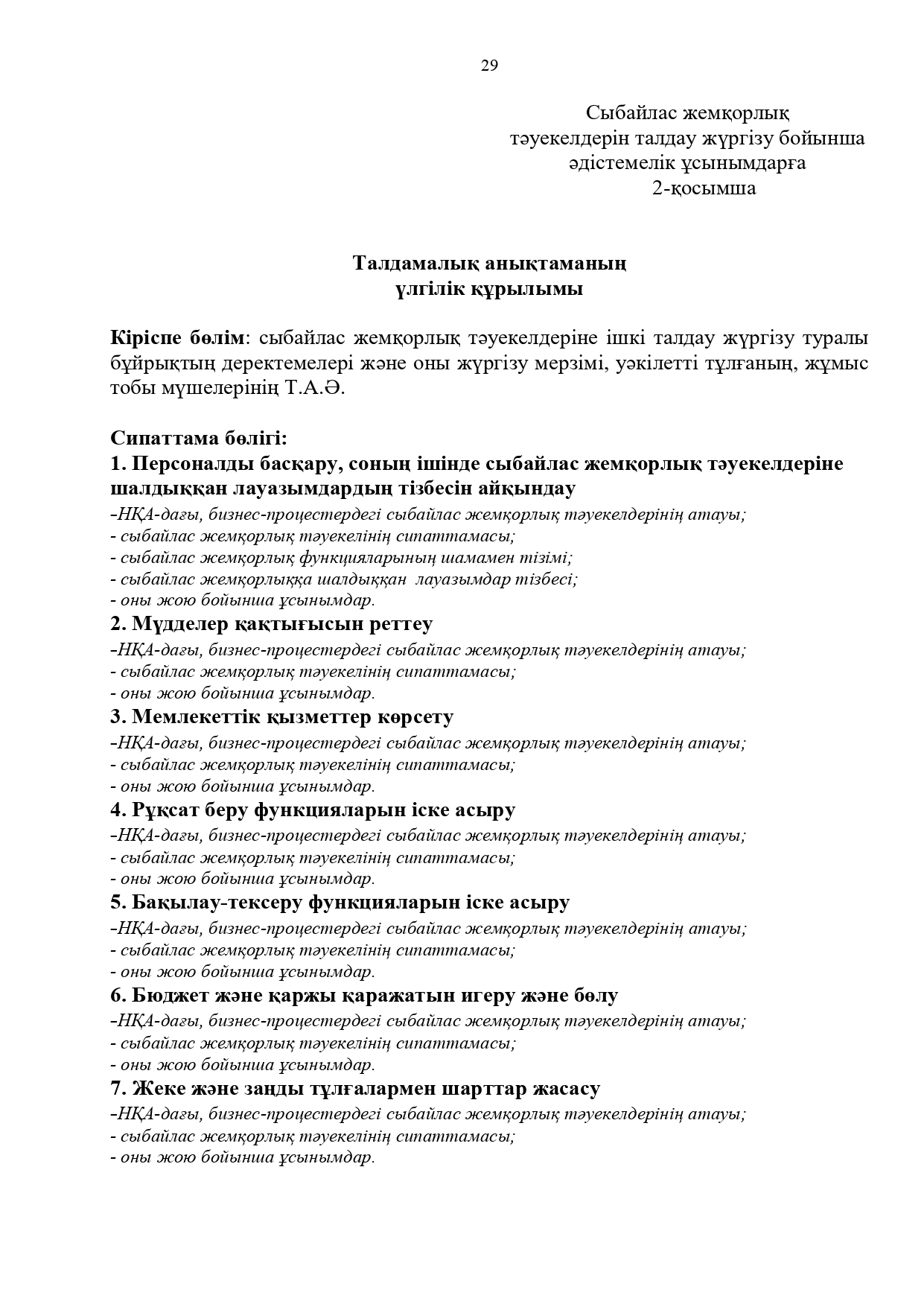 29

Сыбайлас жемқорлық
тәуекелдерін талдау жүргізу бойынша
әдістемелік ұсынымдарға
2-қосымша

Талдамалық анықтаманың
үлгілік құрылымы

Кіріспе бөлім: сыбайлас жемқорлық тәуекелдеріне ішкі талдау жүргізу туралы бұйрықтың деректемелері және оны жүргізу мерзімі, уәкілетті тұлғаның, жұмыс тобы мүшелерінің Т.А.Ә.

Сипаттама бөлігі:
1. Персоналды басқару, соның ішінде сыбайлас жемқорлық тәуекелдеріне шалдыққан лауазымдардың тізбесін айқындау
-НҚА-дағы, бизнес-процестердегі сыбайлас жемқорлық тәуекелдерінің атауы;
- сыбайлас жемқорлық тәуекелінің сипаттамасы;
- сыбайлас жемқорлық функцияларының шамамен тізімі;
- сыбайлас жемқорлыққа шалдыққан лауазымдар тізбесі;
- оны жою бойынша ұсынымдар.
2. Мүдделер қақтығысын реттеу
-НҚА-дағы, бизнес-процестердегі сыбайлас жемқорлық тәуекелдерінің атауы;
- сыбайлас жемқорлық тәуекелінің сипаттамасы;
- оны жою бойынша ұсынымдар.
3. Мемлекеттік қызметтер көрсету
-НҚА-дағы, бизнес-процестердегі сыбайлас жемқорлық тәуекелдерінің атауы;
- сыбайлас жемқорлық тәуекелінің сипаттамасы;
- оны жою бойынша ұсынымдар.
4. Рұқсат беру функцияларын іске асыру
-НҚА-дағы, бизнес-процестердегі сыбайлас жемқорлық тәуекелдерінің атауы;
- сыбайлас жемқорлық тәуекелінің сипаттамасы;
- оны жою бойынша ұсынымдар.
5. Бақылау-тексеру функцияларын іске асыру
-НҚА-дағы, бизнес-процестердегі сыбайлас жемқорлық тәуекелдерінің атауы;
- сыбайлас жемқорлық тәуекелінің сипаттамасы;
- оны жою бойынша ұсынымдар.
6. Бюджет және қаржы қаражатын игеру және бөлу
-НҚА-дағы, бизнес-процестердегі сыбайлас жемқорлық тәуекелдерінің атауы;
- сыбайлас жемқорлық тәуекелінің сипаттамасы;
- оны жою бойынша ұсынымдар.
7. Жеке және заңды тұлғалармен шарттар жасасу
-НҚА-дағы, бизнес-процестердегі сыбайлас жемқорлық тәуекелдерінің атауы;
- сыбайлас жемқорлық тәуекелінің сипаттамасы;
- оны жою бойынша ұсынымдар.